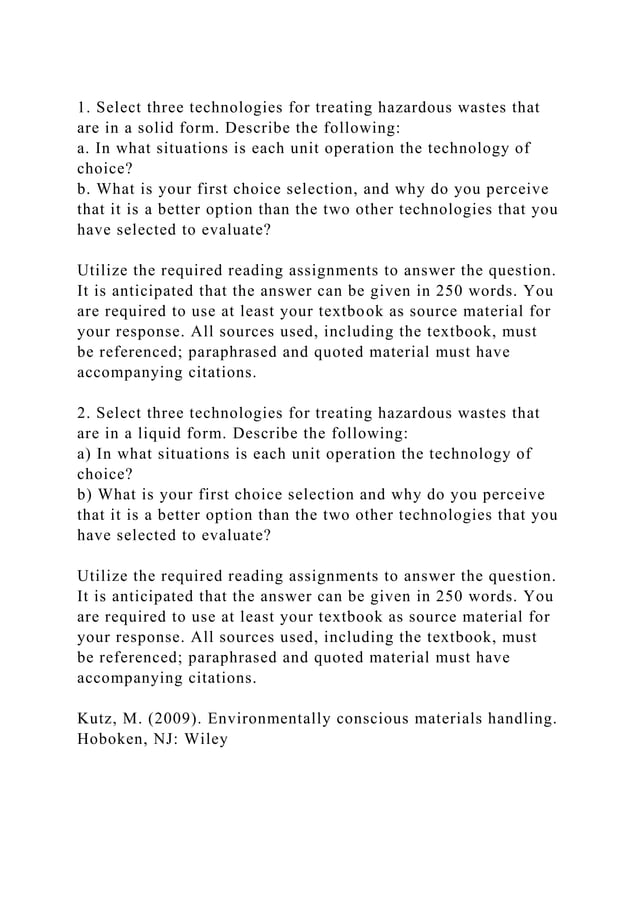 1. Select three technologies for treating hazardous wastes that are in a solid form. Describe the following:
a. In what situations is each unit operation the technology of choice?
b. What is your first choice selection, and why do you perceive that it is a better option than the two other technologies that you have selected to evaluate?

Utilize the required reading assignments to answer the question. It is anticipated that the answer can be given in 250 words. You are required to use at least your textbook as source material for your response. All sources used, including the textbook, must be referenced; paraphrased and quoted material must have accompanying citations.

2. Select three technologies for treating hazardous wastes that are in a liquid form. Describe the following:
a) In what situations is each unit operation the technology of choice?
b) What is your first choice selection and why do you perceive that it is a better option than the two other technologies that you have selected to evaluate?

Utilize the required reading assignments to answer the question. It is anticipated that the answer can be given in 250 words. You are required to use at least your textbook as source material for your response. All sources used, including the textbook, must be referenced; paraphrased and quoted material must have accompanying citations.

Kutz, M. (2009). Environmentally conscious materials handling. Hoboken, NJ: Wiley